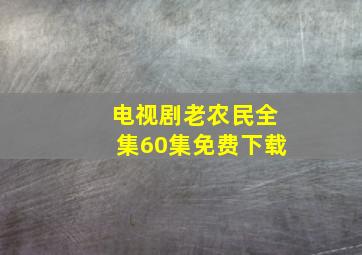 电视剧老农民全集60集免费下载